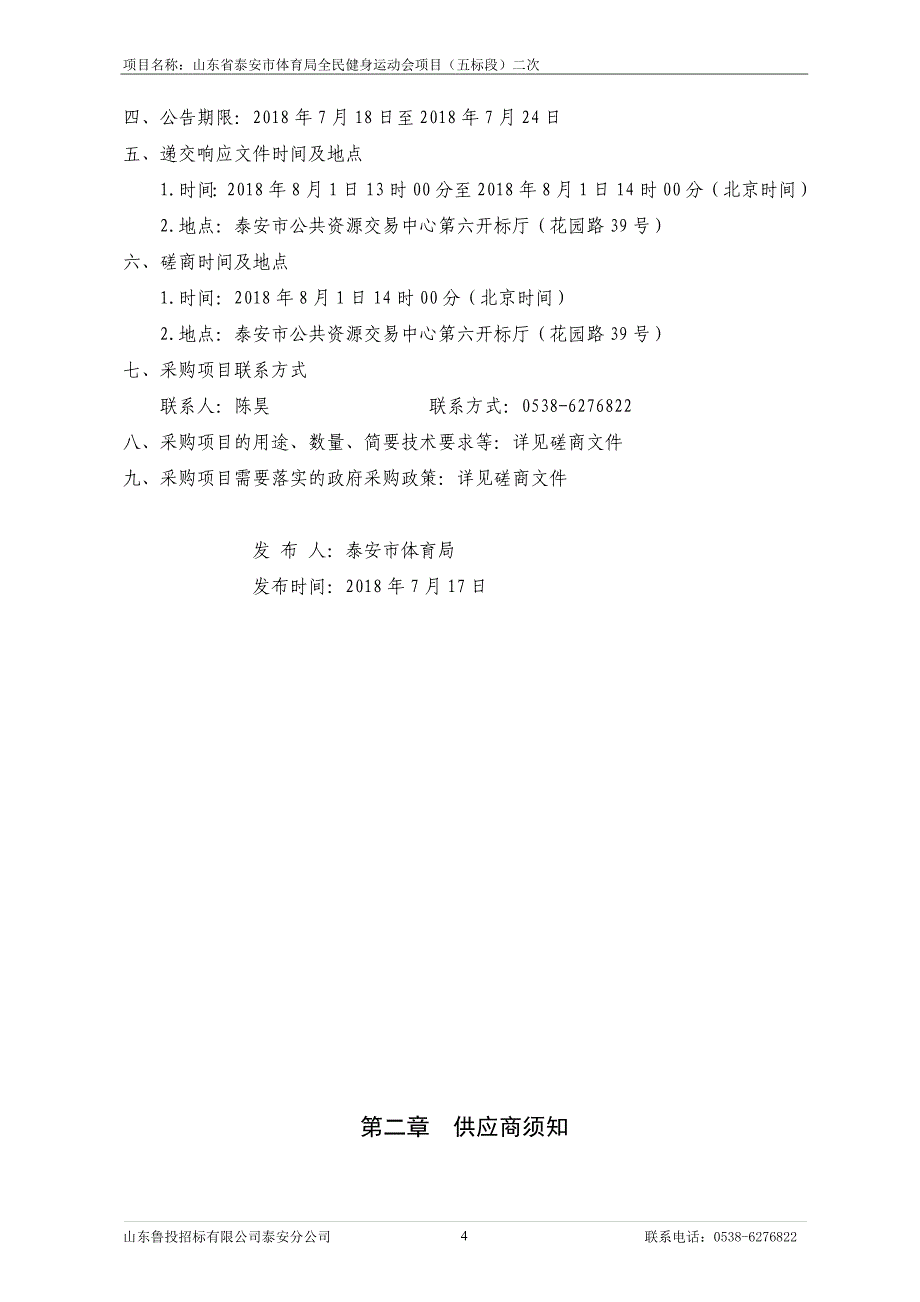 项目名称：山东省泰安市体育局全民健身运动会项目（五标段）二次

四、公告期限：2018 年 7 月 18 日至 2018 年 7 月 24 日

五、递交响应文件时间及地点

1.时间：2018 年 8 月 1 日 13 时 00 分至 2018 年 8 月 1 日 14 时 00 分（北京时间）

2.地点：泰安市公共资源交易中心第六开标厅（花园路 39 号）

六、磋商时间及地点

1.时间：2018 年 8 月 1 日 14 时 00 分（北京时间）

2.地点：泰安市公共资源交易中心第六开标厅（花园路 39 号）

七、采购项目联系方式

联系人：陈昊　　　　　　联系方式：0538-6276822

八、采购项目的用途、数量、简要技术要求等：详见磋商文件

九、采购项目需要落实的政府采购政策：详见磋商文件

发 布 人：泰安市体育局

发布时间：2018 年 7 月 17 日

第二章　供应商须知

山东鲁投招标有限公司泰安分公司　　4　　联系电话：0538-6276822